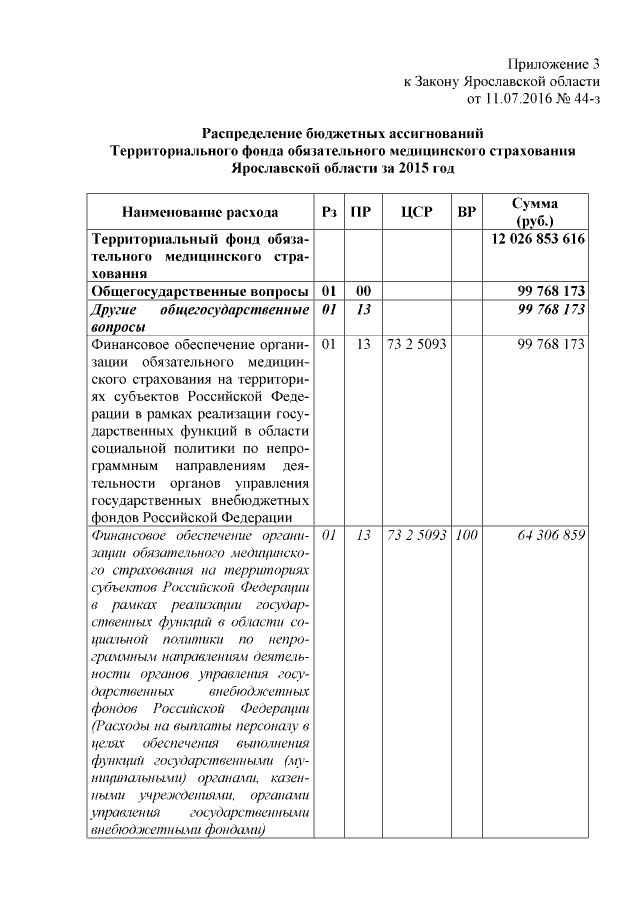 Приложение 3
к Закону Ярославской области
от 11.07.2016 № 44-з

Распределение бюджетных ассигнований
Территориального фонда обязательного медицинского страхования
Ярославской области за 2015 год

| Наименование расхода | Рз | ПР | ЦСР | ВР | Сумма (руб.) |
|---|---|---|---|---|---|
| Территориальный фонд обязательного медицинского страхования | | | | | 12 026 853 616 |
| Общегосударственные вопросы | 01 | 00 | | | 99 768 173 |
| Другие общегосударственные вопросы | 01 | 13 | | | 99 768 173 |
| Финансовое обеспечение организации обязательного медицинского страхования на территориях субъектов Российской Федерации в рамках реализации государственных функций в области социальной политики по непрограммным направлениям деятельности органов управления государственных внебюджетных фондов Российской Федерации | 01 | 13 | 73 2 5093 | | 99 768 173 |
| Финансовое обеспечение организации обязательного медицинского страхования на территориях субъектов Российской Федерации в рамках реализации государственных функций в области социальной политики по непрограммным направлениям деятельности органов управления государственных внебюджетных фондов Российской Федерации (Расходы на выплаты персоналу в целях обеспечения выполнения функций государственными (муниципальными) органами, казенными учреждениями, органами управления государственными внебюджетными фондами) | 01 | 13 | 73 2 5093 | 100 | 64 306 859 |